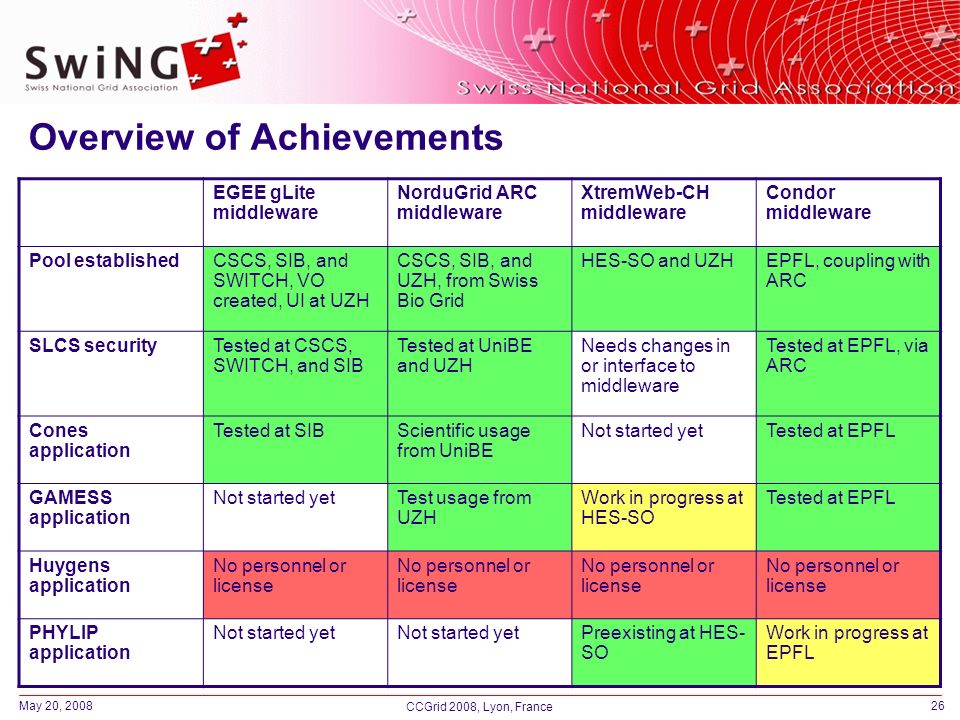 SwiNG
Swiss National Grid Association

Swiss National Grid Association

Overview of Achievements

| | EGEE gLite middleware | NorduGrid ARC middleware | XtremWeb-CH middleware | Condor middleware |
|---|---|---|---|---|
| Pool established | CSCS, SIB, and SWITCH, VO created, UI at UZH | CSCS, SIB, and UZH, from Swiss Bio Grid | HES-SO and UZH | EPFL, coupling with ARC |
| SLCS security | Tested at CSCS, SWITCH, and SIB | Tested at UniBE and UZH | Needs changes in or interface to middleware | Tested at EPFL, via ARC |
| Cones application | Tested at SIB | Scientific usage from UniBE | Not started yet | Tested at EPFL |
| GAMESS application | Not started yet | Test usage from UZH | Work in progress at HES-SO | Tested at EPFL |
| Huygens application | No personnel or license | No personnel or license | No personnel or license | No personnel or license |
| PHYLIP application | Not started yet | Not started yet | Preexisting at HES-SO | Work in progress at EPFL |

May 20, 2008
CCGrid 2008, Lyon, France
26